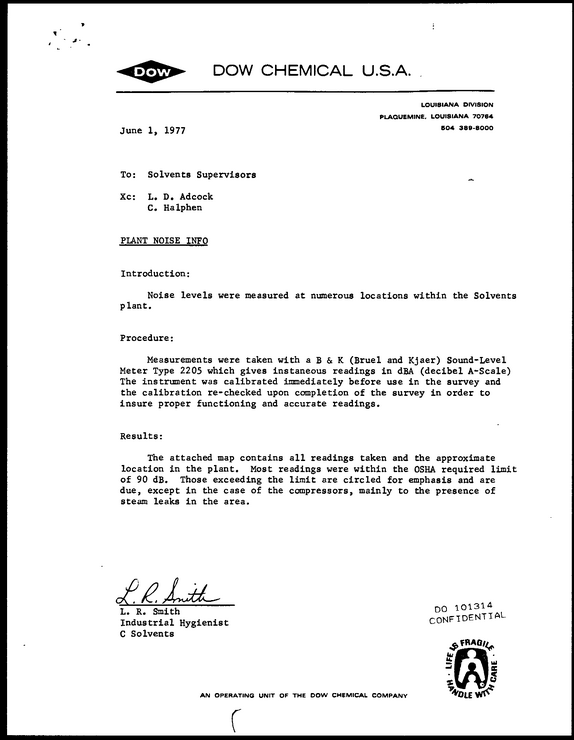 DOW DOW CHEMICAL U.S.A.

LOUISIANA DIVISION
PLAQUEMINE, LOUISIANA 70764
504 389-8000

June 1, 1977

To: Solvents Supervisors

Xc: L. D. Adcock
C. Halphen

PLANT NOISE INFO

Introduction:

Noise levels were measured at numerous locations within the Solvents plant.

Procedure:

Measurements were taken with a B & K (Bruel and Kjaer) Sound-Level Meter Type 2205 which gives instaneous readings in dBA (decibel A-Scale) The instrument was calibrated immediately before use in the survey and the calibration re-checked upon completion of the survey in order to insure proper functioning and accurate readings.

Results:

The attached map contains all readings taken and the approximate location in the plant. Most readings were within the OSHA required limit of 90 dB. Those exceeding the limit are circled for emphasis and are due, except in the case of the compressors, mainly to the presence of steam leaks in the area.

L. R. Smith
L. R. Smith
Industrial Hygienist
C Solvents

DO 101314
CONFIDENTIAL

LIFE IS FRAGILE HANDLE WITH CARE

AN OPERATING UNIT OF THE DOW CHEMICAL COMPANY